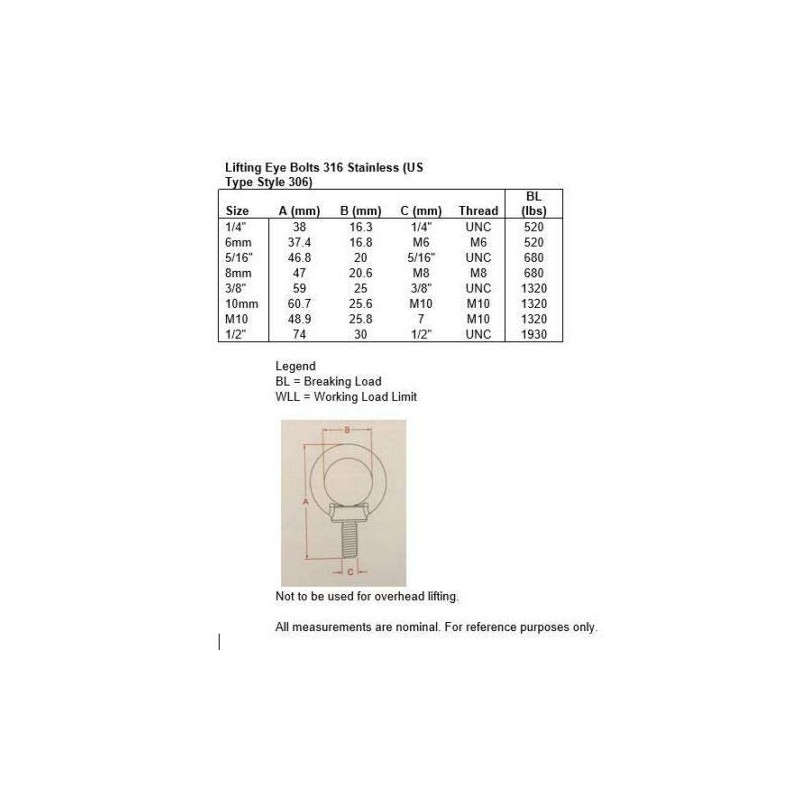 Lifting Eye Bolts 316 Stainless (US Type Style 306)

| Size | A (mm) | B (mm) | C (mm) | Thread | BL (lbs) |
|---|---|---|---|---|---|
| 1/4" | 38 | 16.3 | 1/4" | UNC | 520 |
| 6mm | 37.4 | 16.8 | M6 | M6 | 520 |
| 5/16" | 46.8 | 20 | 5/16" | UNC | 680 |
| 8mm | 47 | 20.6 | M8 | M8 | 680 |
| 3/8" | 59 | 25 | 3/8" | UNC | 1320 |
| 10mm | 60.7 | 25.6 | M10 | M10 | 1320 |
| M10 | 48.9 | 25.8 | 7 | M10 | 1320 |
| 1/2" | 74 | 30 | 1/2" | UNC | 1930 |

Legend
BL = Breaking Load
WLL = Working Load Limit

B
A
C

Not to be used for overhead lifting.

All measurements are nominal. For reference purposes only.